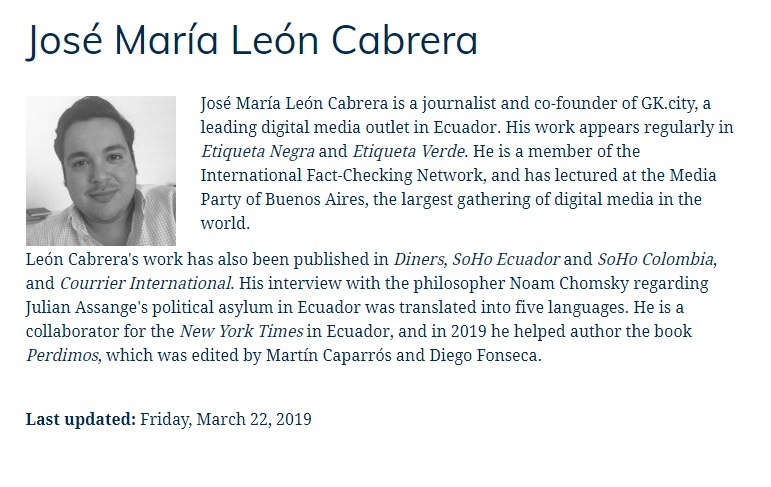 José María León Cabrera

José María León Cabrera is a journalist and co-founder of GK.city, a leading digital media outlet in Ecuador. His work appears regularly in Etiqueta Negra and Etiqueta Verde. He is a member of the International Fact-Checking Network, and has lectured at the Media Party of Buenos Aires, the largest gathering of digital media in the world.

León Cabrera's work has also been published in Diners, SoHo Ecuador and SoHo Colombia, and Courrier International. His interview with the philosopher Noam Chomsky regarding Julian Assange's political asylum in Ecuador was translated into five languages. He is a collaborator for the New York Times in Ecuador, and in 2019 he helped author the book Perdimos, which was edited by Martín Caparrós and Diego Fonseca.

Last updated: Friday, March 22, 2019